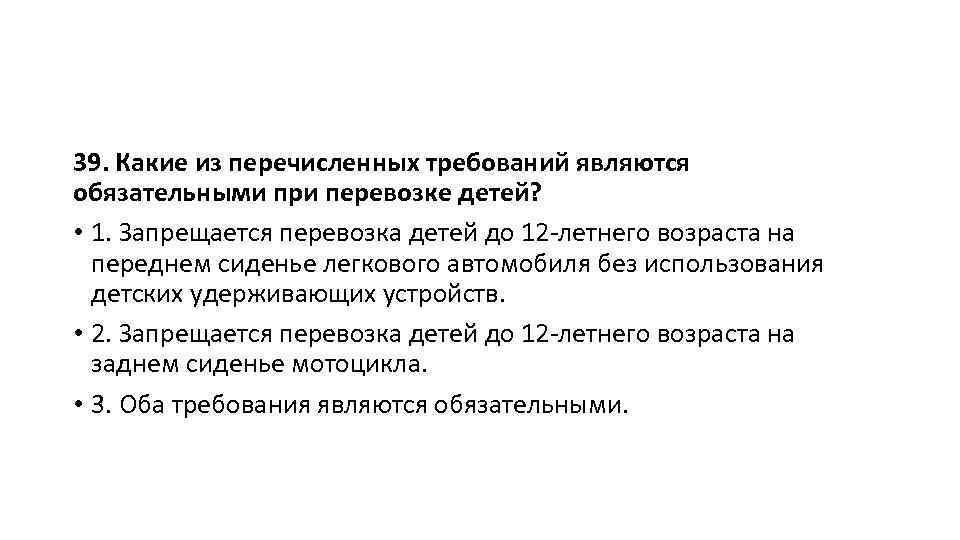 39. Какие из перечисленных требований являются обязательными при перевозке детей?

• 1. Запрещается перевозка детей до 12-летнего возраста на переднем сиденье легкового автомобиля без использования детских удерживающих устройств.

• 2. Запрещается перевозка детей до 12-летнего возраста на заднем сиденье мотоцикла.

• 3. Оба требования являются обязательными.